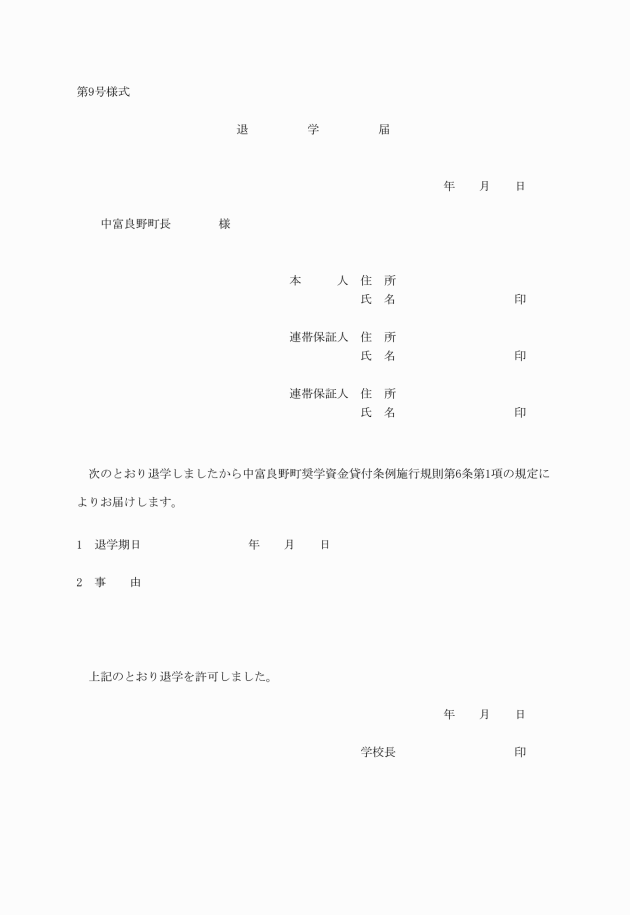 第9号様式

退　学　届

年　月　日

中富良野町長　様

本　人　住　所
氏　名　印

連帯保証人　住　所
氏　名　印

連帯保証人　住　所
氏　名　印

次のとおり退学しましたから中富良野町奨学資金貸付条例施行規則第6条第1項の規定によりお届けします。

1　退学期日　年　月　日

2　事　由

上記のとおり退学を許可しました。

年　月　日

学校長　印